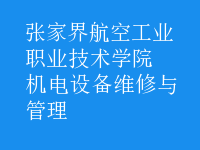 张家界航空工业职业技术学院机电设备维修与管理